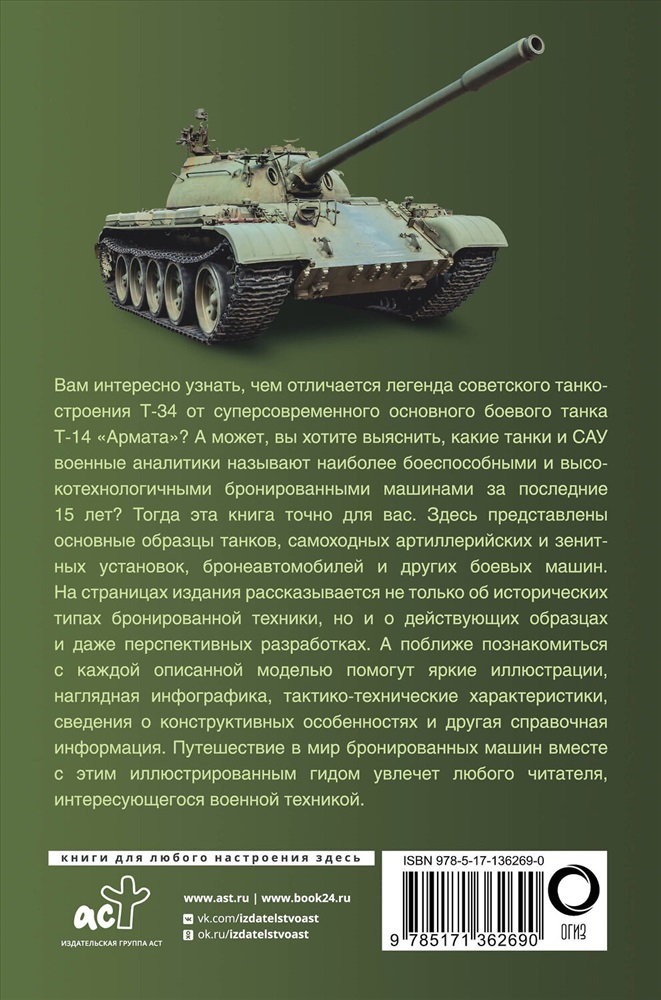 Вам интересно узнать, чем отличается легенда советского танкостроения Т-34 от суперсовременного основного боевого танка Т-14 «Армата»? А может, вы хотите выяснить, какие танки и САУ военные аналитики называют наиболее боеспособными и высокотехнологичными бронированными машинами за последние 15 лет? Тогда эта книга точно для вас. Здесь представлены основные образцы танков, самоходных артиллерийских и зенитных установок, бронеавтомобилей и других боевых машин. На страницах издания рассказывается не только об исторических типах бронированной техники, но и о действующих образцах и даже перспективных разработках. А поближе познакомиться с каждой описанной моделью помогут яркие иллюстрации, наглядная инфографика, тактико-технические характеристики, сведения о конструктивных особенностях и другая справочная информация. Путешествие в мир бронированных машин вместе с этим иллюстрированным гидом увлечет любого читателя, интересующегося военной техникой.

книги для любого настроения здесь

аст
ИЗДАТЕЛЬСКАЯ ГРУППА АСТ

www.ast.ru | www.book24.ru
vk.com/izdatelstvoast
ok.ru/izdatelstvoast

ISBN 978-5-17-136269-0
9 785171 362690

ОГИЗ